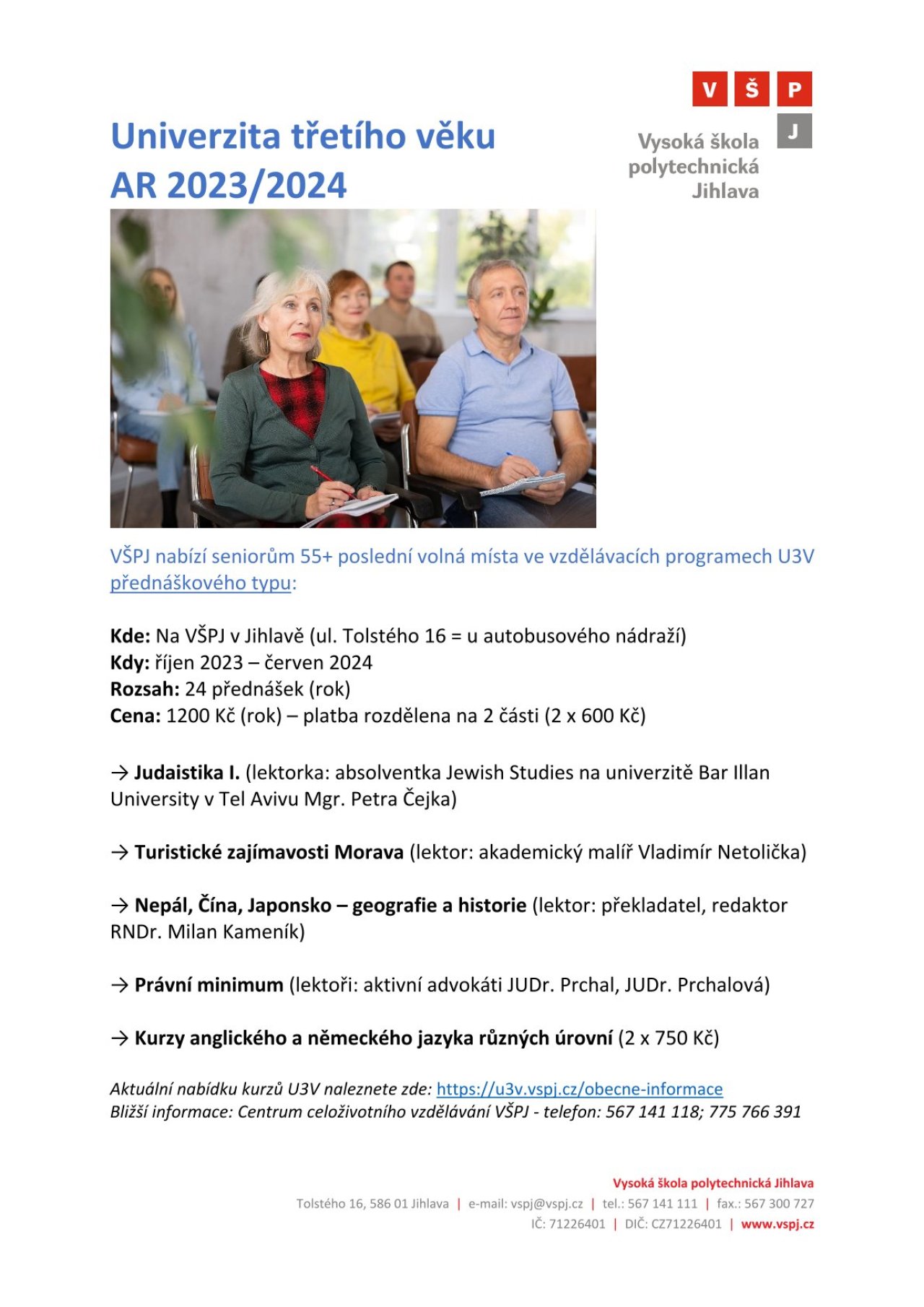 V Š P J

Vysoká škola polytechnická Jihlava

Univerzita třetího věku
AR 2023/2024

VŠPJ nabízí seniorům 55+ poslední volná místa ve vzdělávacích programech U3V přednáškového typu:

Kde: Na VŠPJ v Jihlavě (ul. Tolstého 16 = u autobusového nádraží)
Kdy: říjen 2023 – červen 2024
Rozsah: 24 přednášek (rok)
Cena: 1200 Kč (rok) – platba rozdělena na 2 části (2 x 600 Kč)

→ Judaistika I. (lektorka: absolventka Jewish Studies na univerzitě Bar Illan University v Tel Avivu Mgr. Petra Čejka)

→ Turistické zajímavosti Morava (lektor: akademický malíř Vladimír Netolička)

→ Nepál, Čína, Japonsko – geografie a historie (lektor: překladatel, redaktor RNDr. Milan Kameník)

→ Právní minimum (lektoři: aktivní advokáti JUDr. Prchal, JUDr. Prchalová)

→ Kurzy anglického a německého jazyka různých úrovní (2 x 750 Kč)

Aktuální nabídku kurzů U3V naleznete zde: https://u3v.vspj.cz/obecne-informace
Bližší informace: Centrum celoživotního vzdělávání VŠPJ - telefon: 567 141 118; 775 766 391

Vysoká škola polytechnická Jihlava
Tolstého 16, 586 01 Jihlava | e-mail: vspj@vspj.cz | tel.: 567 141 111 | fax.: 567 300 727
IČ: 71226401 | DIČ: CZ71226401 | www.vspj.cz